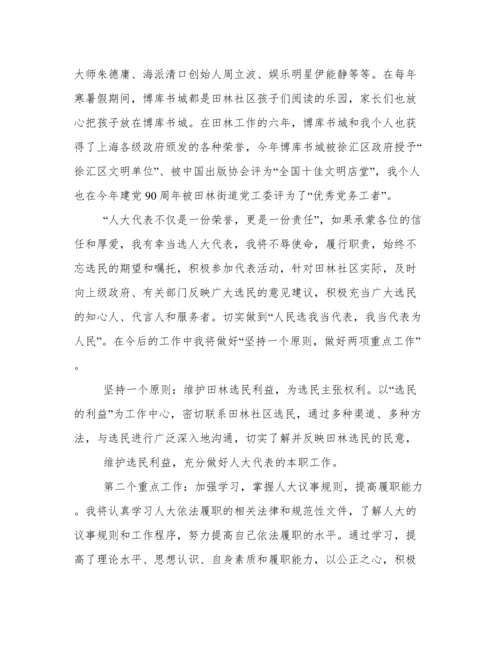 大师朱德庸、海派清口创始人周立波、娱乐明星伊能静等等。在每年寒暑假期间，博库书城都是田林社区孩子们阅读的乐园，家长们也放心把孩子放在博库书城。在田林工作的六年，博库书城和我个人也获得了上海各级政府颁发的各种荣誉，今年博库书城被徐汇区政府授予“徐汇区文明单位”、被中国出版协会评为“全国十佳文明店堂”，我个人也在今年建党90周年被田林街道党工委评为了“优秀党务工者”。

“人大代表不仅是一份荣誉，更是一份责任”，如果承蒙各位的信任和厚爱，我有幸当选人大代表，我将不辱使命，履行职责，始终不忘选民的期望和嘱托，积极参加代表活动，针对田林社区实际，及时向上级政府、有关部门反映广大选民的意见建议，积极充当广大选民的知心人、代言人和服务者。切实做到“人民选我当代表，我当代表为人民”。在今后的工作中我将做好“坚持一个原则，做好两项重点工作”。

坚持一个原则：维护田林选民利益，为选民主张权利。以“选民的利益”为工作中心，密切联系田林社区选民，通过多种渠道、多种方法，与选民进行广泛深入地沟通，切实了解并反映田林选民的民意，

维护选民利益，充分做好人大代表的本职工作。

第二个重点工作：加强学习，掌握人大议事规则，提高履职能力。我将认真学习人大依法履职的相关法律和规范性文件，了解人大的议事规则和工作程序，努力提高自己依法履职的水平。通过学习，提高了理论水平、思想认识、自身素质和履职能力，以公正之心，积极